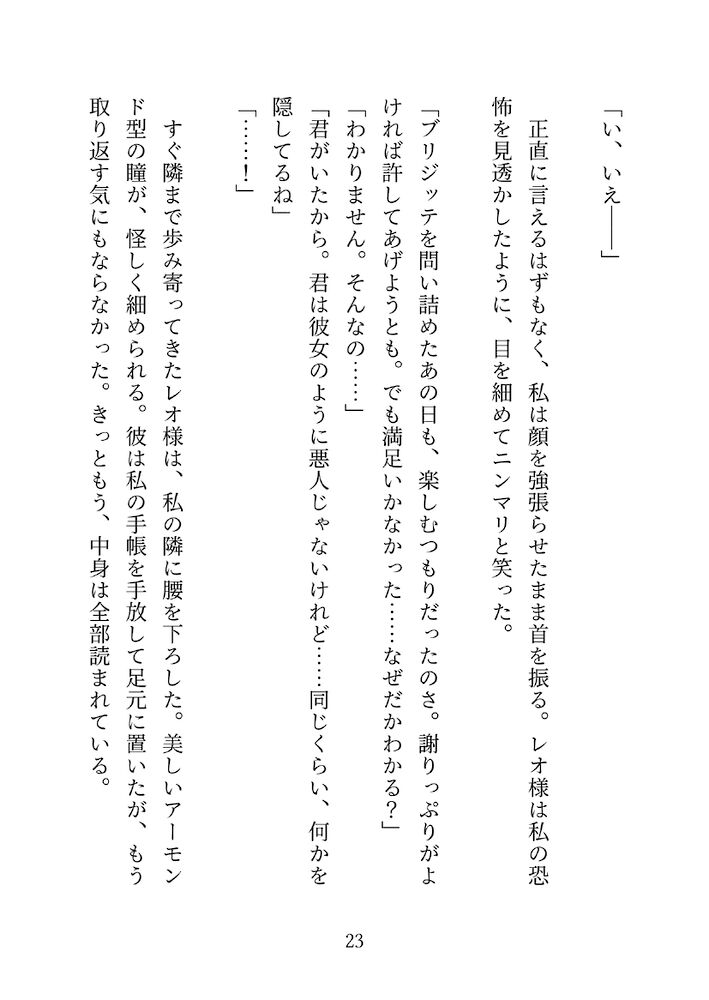 「い、いえ――」

正直に言えるはずもなく、私は顔を強張らせたまま首を振る。レオ様は私の恐怖を見透かしたように、目を細めてニンマリと笑った。

「ブリジッテを問い詰めたあの日も、楽しむつもりだったのさ。謝りっぷりがよければ許してあげようとも。でも満足いかなかった……なぜだかわかる？」
「わかりません。そんなの……」
「君がいたから。君は彼女のように悪人じゃないけれど……同じくらい、何かを隠してるね」
「……！」

すぐ隣まで歩み寄ってきたレオ様は、私の隣に腰を下ろした。美しいアーモンド型の瞳が、怪しく細められる。彼は私の手帳を手放して足元に置いたが、もう取り返す気にもならなかった。きっともう、中身は全部読まれている。

23